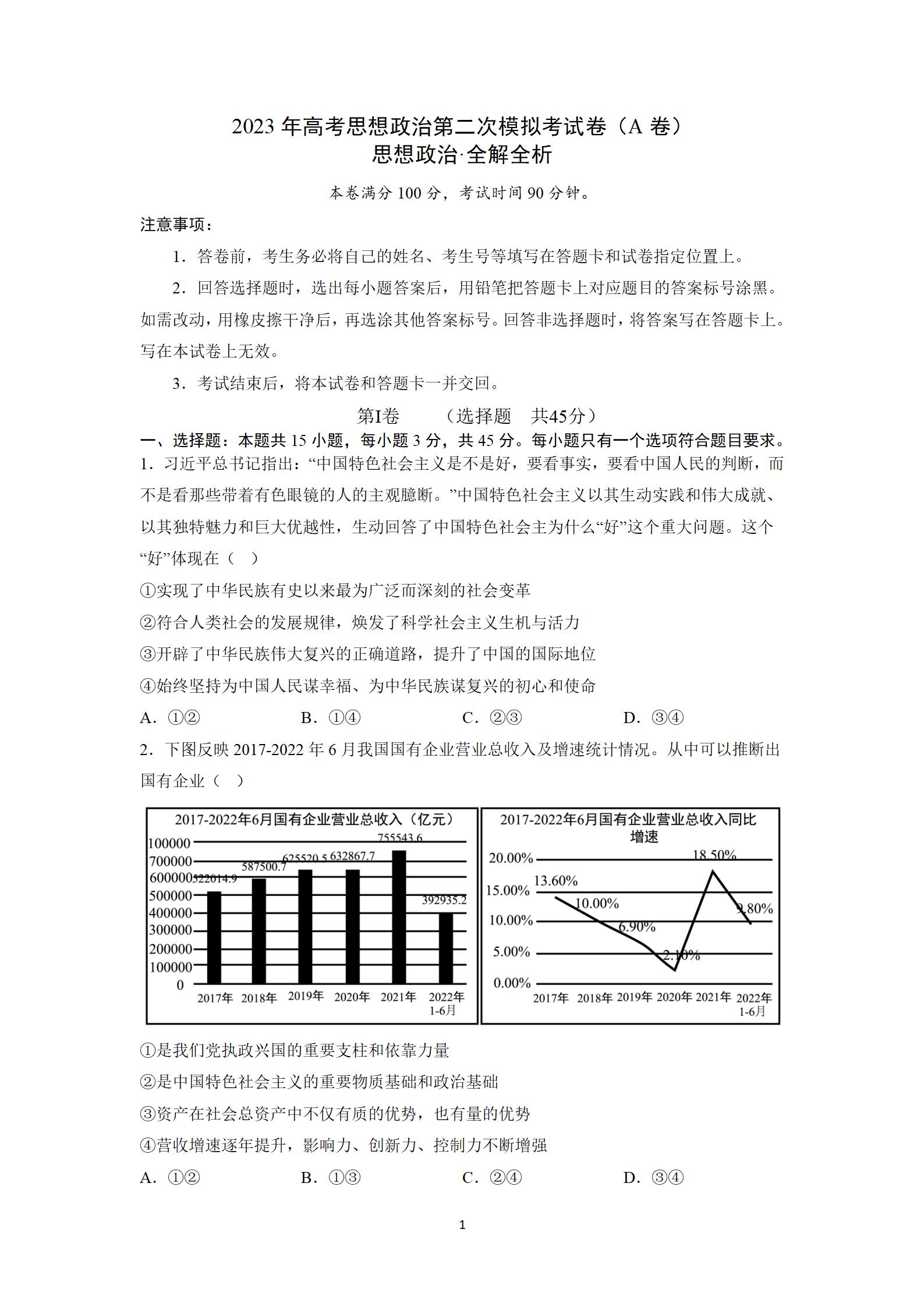 2023 年高考思想政治第二次模拟考试卷（A 卷）
思想政治·全解全析

本卷满分 100 分，考试时间 90 分钟。

注意事项：

1．答卷前，考生务必将自己的姓名、考生号等填写在答题卡和试卷指定位置上。

2．回答选择题时，选出每小题答案后，用铅笔把答题卡上对应题目的答案标号涂黑。如需改动，用橡皮擦干净后，再选涂其他答案标号。回答非选择题时，将答案写在答题卡上。写在本试卷上无效。

3．考试结束后，将本试卷和答题卡一并交回。

第I卷 （选择题 共45分）

一、选择题：本题共 15 小题，每小题 3 分，共 45 分。每小题只有一个选项符合题目要求。

1．习近平总书记指出：“中国特色社会主义是不是好，要看事实，要看中国人民的判断，而不是看那些带着有色眼镜的人的主观臆断。”中国特色社会主义以其生动实践和伟大成就、以其独特魅力和巨大优越性，生动回答了中国特色社会主为什么“好”这个重大问题。这个“好”体现在（ ）

①实现了中华民族有史以来最为广泛而深刻的社会变革

②符合人类社会的发展规律，焕发了科学社会主义生机与活力

③开辟了中华民族伟大复兴的正确道路，提升了中国的国际地位

④始终坚持为中国人民谋幸福、为中华民族谋复兴的初心和使命

A．①② B．①④ C．②③ D．③④

2．下图反映 2017-2022 年 6 月我国国有企业营业总收入及增速统计情况。从中可以推断出国有企业（ ）

2017-2022年6月国有企业营业总收入（亿元）
100000
700000
600000
500000
400000
300000
200000
100000
0
522014.9 587500.7 625520.5 632867.7 755543.6 392935.2
2017年 2018年 2019年 2020年 2021年 2022年 1-6月

2017-2022年6月国有企业营业总收入同比增速
20.00%
15.00%
10.00%
5.00%
0.00%
13.60% 10.00% 6.90% 2.10% 18.50% 9.80%
2017年 2018年 2019年 2020年 2021年 2022年 1-6月

①是我们党执政兴国的重要支柱和依靠力量

②是中国特色社会主义的重要物质基础和政治基础

③资产在社会总资产中不仅有质的优势，也有量的优势

④营收增速逐年提升，影响力、创新力、控制力不断增强

A．①② B．①③ C．②④ D．③④

1